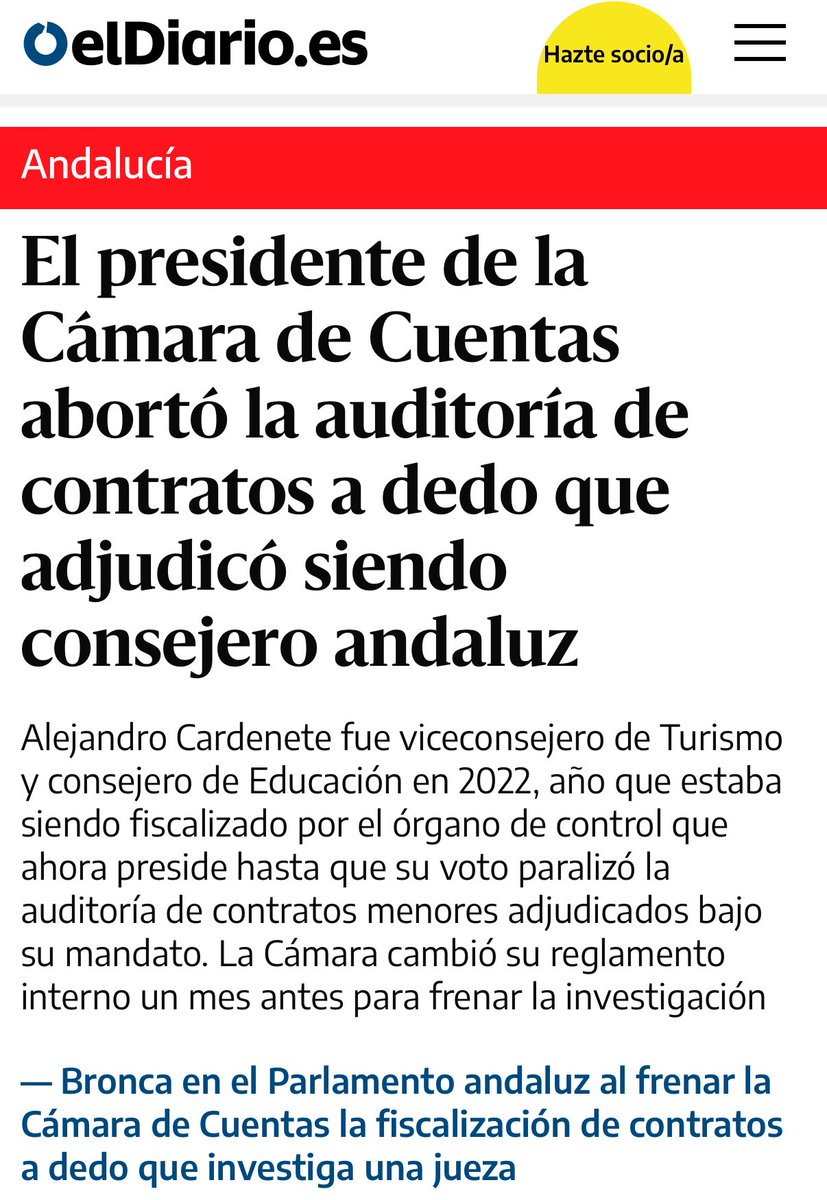 elDiario.es

Hazte socio/a

Andalucía

El presidente de la Cámara de Cuentas abortó la auditoría de contratos a dedo que adjudicó siendo consejero andaluz

Alejandro Cardenete fue viceconsejero de Turismo y consejero de Educación en 2022, año que estaba siendo fiscalizado por el órgano de control que ahora preside hasta que su voto paralizó la auditoría de contratos menores adjudicados bajo su mandato. La Cámara cambió su reglamento interno un mes antes para frenar la investigación

— Bronca en el Parlamento andaluz al frenar la Cámara de Cuentas la fiscalización de contratos a dedo que investiga una jueza